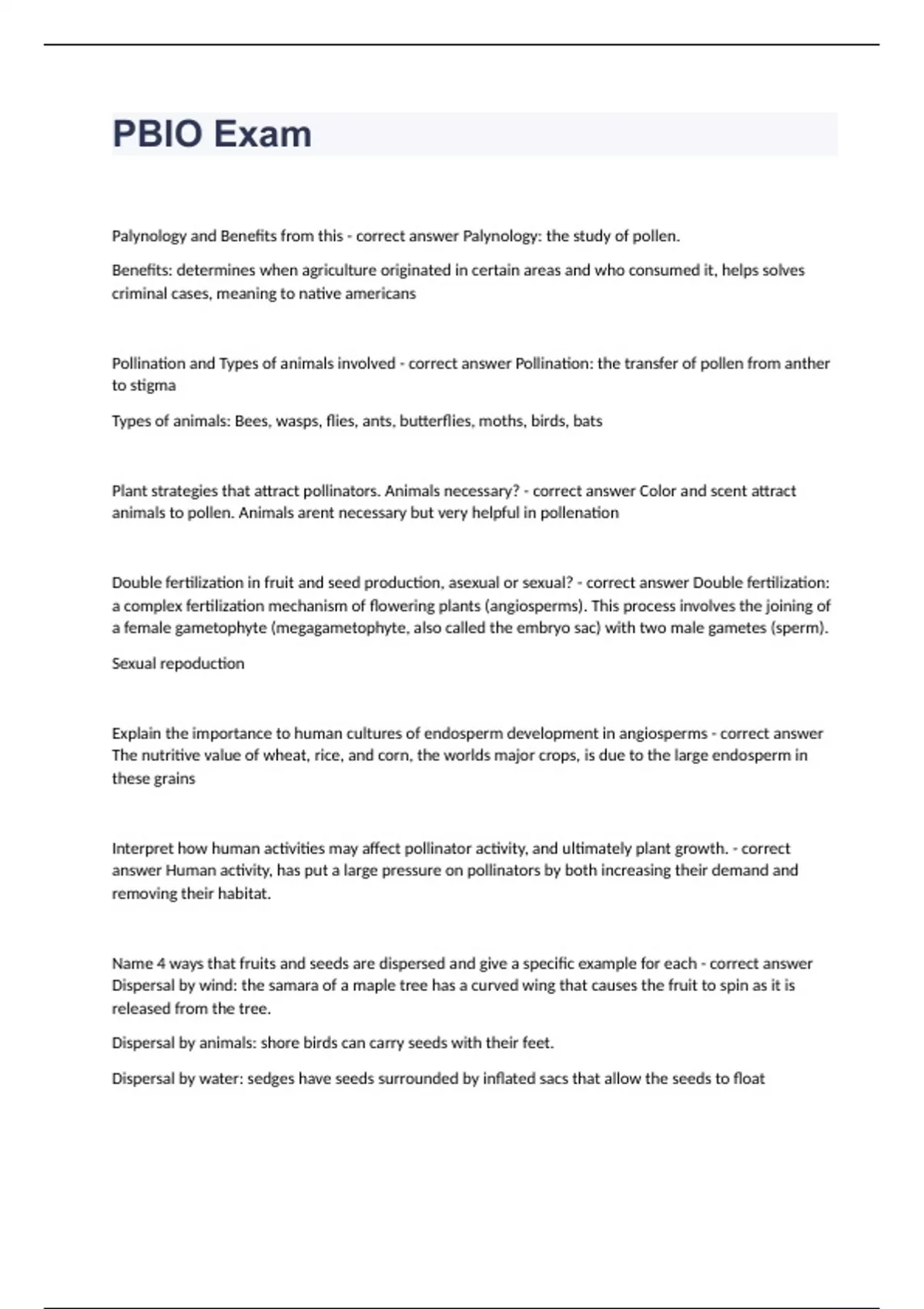 PBIO Exam

Palynology and Benefits from this - correct answer Palynology: the study of pollen.

Benefits: determines when agriculture originated in certain areas and who consumed it, helps solves criminal cases, meaning to native americans

Pollination and Types of animals involved - correct answer Pollination: the transfer of pollen from anther to stigma

Types of animals: Bees, wasps, flies, ants, butterflies, moths, birds, bats

Plant strategies that attract pollinators. Animals necessary? - correct answer Color and scent attract animals to pollen. Animals arent necessary but very helpful in pollenation

Double fertilization in fruit and seed production, asexual or sexual? - correct answer Double fertilization: a complex fertilization mechanism of flowering plants (angiosperms). This process involves the joining of a female gametophyte (megagametophyte, also called the embryo sac) with two male gametes (sperm).

Sexual repoduction

Explain the importance to human cultures of endosperm development in angiosperms - correct answer The nutritive value of wheat, rice, and corn, the worlds major crops, is due to the large endosperm in these grains

Interpret how human activities may affect pollinator activity, and ultimately plant growth. - correct answer Human activity, has put a large pressure on pollinators by both increasing their demand and removing their habitat.

Name 4 ways that fruits and seeds are dispersed and give a specific example for each - correct answer Dispersal by wind: the samara of a maple tree has a curved wing that causes the fruit to spin as it is released from the tree.

Dispersal by animals: shore birds can carry seeds with their feet.

Dispersal by water: sedges have seeds surrounded by inflated sacs that allow the seeds to float